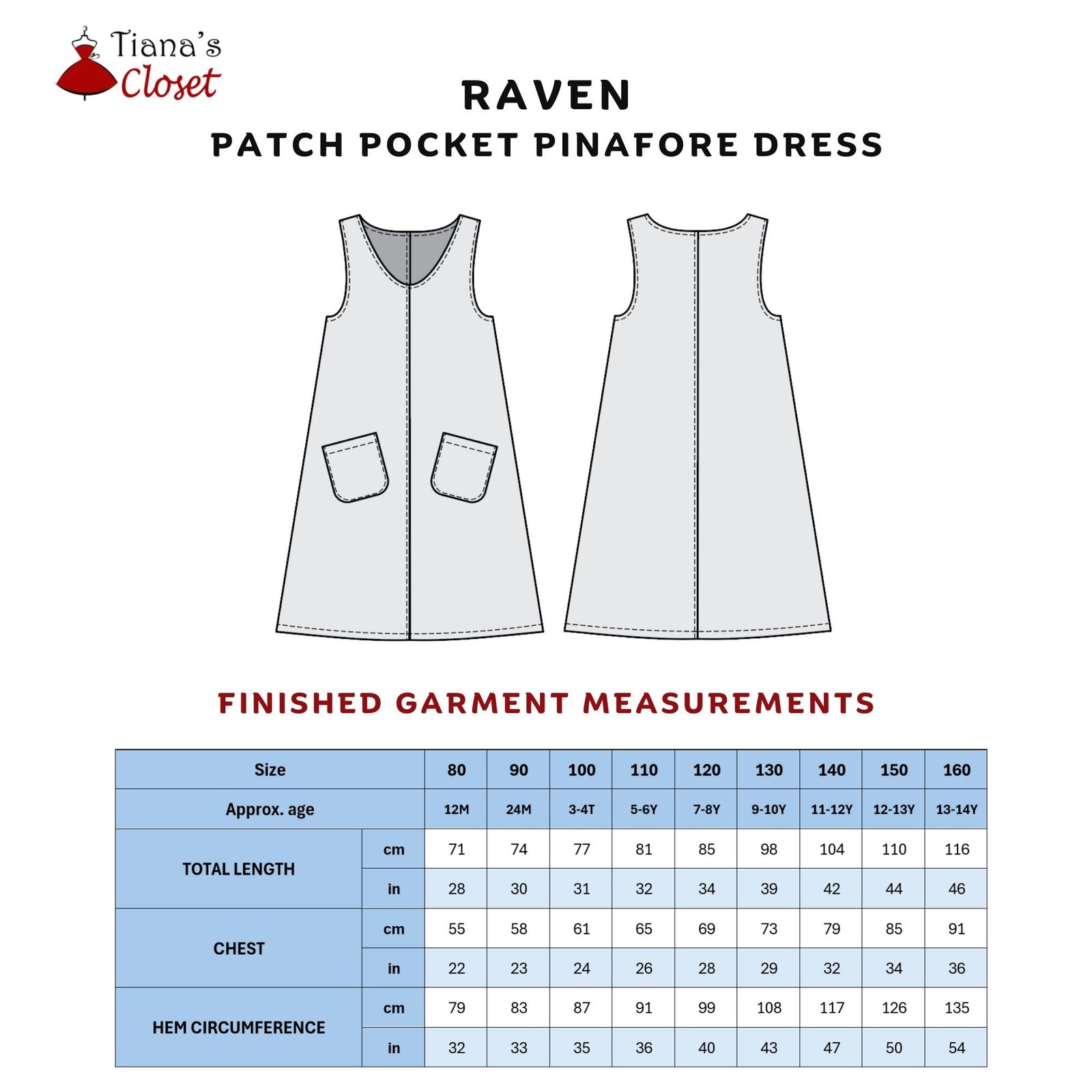 Tiana's Closet

RAVEN
PATCH POCKET PINAFORE DRESS

FINISHED GARMENT MEASUREMENTS

| Size | | 80 | 90 | 100 | 110 | 120 | 130 | 140 | 150 | 160 |
|---|---|---|---|---|---|---|---|---|---|---|
| Approx. age | | 12M | 24M | 3-4T | 5-6Y | 7-8Y | 9-10Y | 11-12Y | 12-13Y | 13-14Y |
| TOTAL LENGTH | cm | 71 | 74 | 77 | 81 | 85 | 98 | 104 | 110 | 116 |
| | in | 28 | 30 | 31 | 32 | 34 | 39 | 42 | 44 | 46 |
| CHEST | cm | 55 | 58 | 61 | 65 | 69 | 73 | 79 | 85 | 91 |
| | in | 22 | 23 | 24 | 26 | 28 | 29 | 32 | 34 | 36 |
| HEM CIRCUMFERENCE | cm | 79 | 83 | 87 | 91 | 99 | 108 | 117 | 126 | 135 |
| | in | 32 | 33 | 35 | 36 | 40 | 43 | 47 | 50 | 54 |